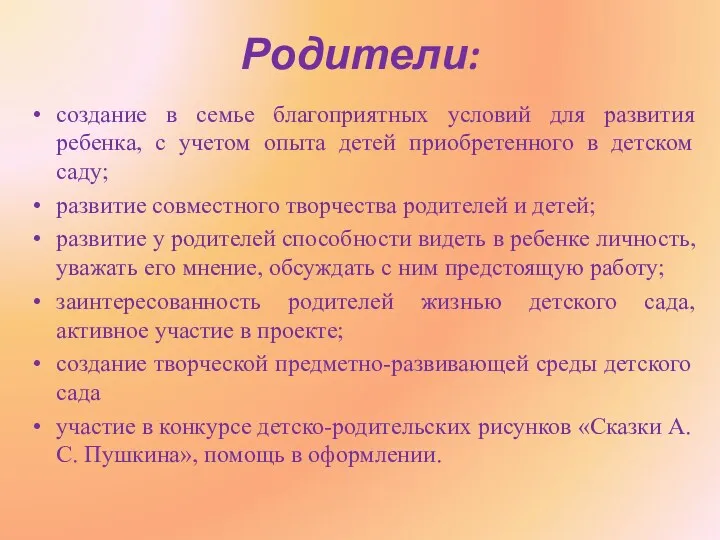 Родители:

• создание в семье благоприятных условий для развития ребенка, с учетом опыта детей приобретенного в детском саду;

• развитие совместного творчества родителей и детей;

• развитие у родителей способности видеть в ребенке личность, уважать его мнение, обсуждать с ним предстоящую работу;

• заинтересованность родителей жизнью детского сада, активное участие в проекте;

• создание творческой предметно-развивающей среды детского сада

• участие в конкурсе детско-родительских рисунков «Сказки А. С. Пушкина», помощь в оформлении.